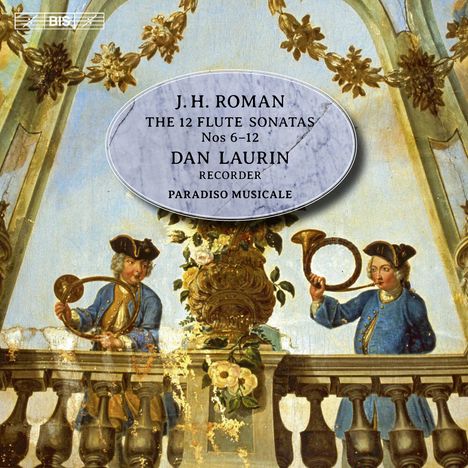 BIS

J. H. ROMAN
THE 12 FLUTE SONATAS
Nos 6–12
DAN LAURIN
RECORDER
PARADISO MUSICALE